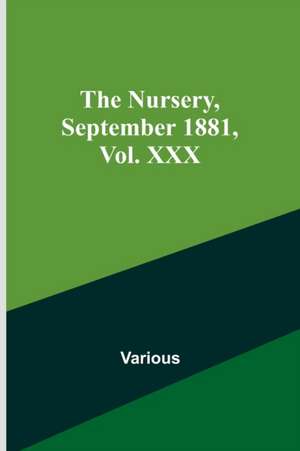 The Nursery, September 1881, Vol. XXX

Various